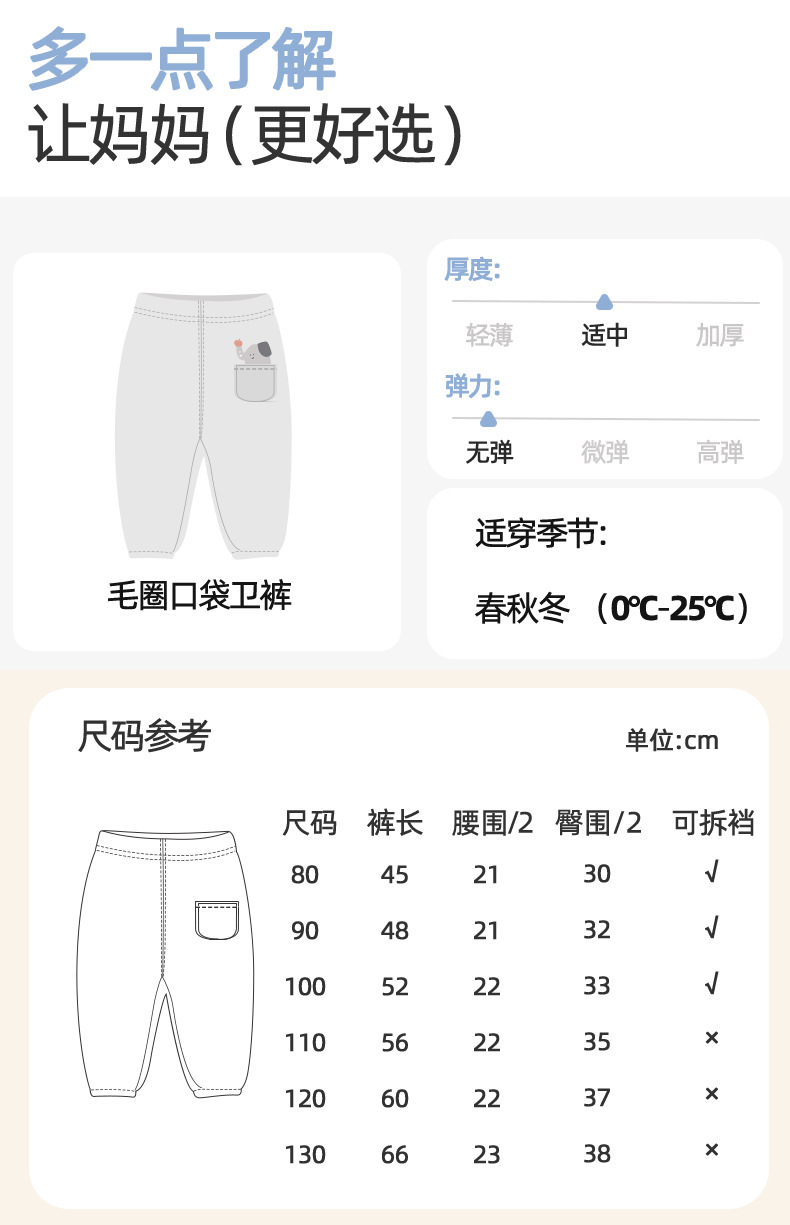 多一点了解
让妈妈(更好选)

毛圈口袋卫裤

厚度:
轻薄 适中 加厚

弹力:
无弹 微弹 高弹

适穿季节:

春秋冬 (0℃-25℃)

尺码参考

单位:cm

| 尺码 | 裤长 | 腰围/2 | 臀围/2 | 可拆裆 |
|---|---|---|---|---|
| 80 | 45 | 21 | 30 | √ |
| 90 | 48 | 21 | 32 | √ |
| 100 | 52 | 22 | 33 | √ |
| 110 | 56 | 22 | 35 | × |
| 120 | 60 | 22 | 37 | × |
| 130 | 66 | 23 | 38 | × |